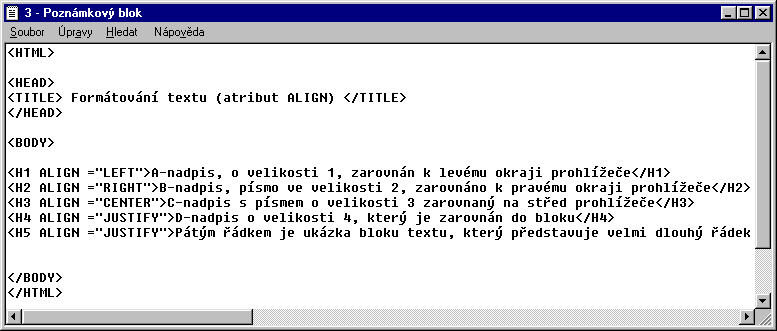 3 - Poznámkový blok
Soubor Úpravy Hledat Nápověda
<HTML>

<HEAD>
<TITLE> Formátování textu (atribut ALIGN) </TITLE>
</HEAD>

<BODY>

<H1 ALIGN ="LEFT">A-nadpis, o velikosti 1, zarovnán k levému okraji prohlížeče</H1>
<H2 ALIGN ="RIGHT">B-nadpis, písmo ve velikosti 2, zarovnáno k pravému okraji prohlížeče</H2>
<H3 ALIGN ="CENTER">C-nadpis s písmem o velikosti 3 zarovnaný na střed prohlížeče</H3>
<H4 ALIGN ="JUSTIFY">D-nadpis o velikosti 4, který je zarovnán do bloku</H4>
<H5 ALIGN ="JUSTIFY">Pátým řádkem je ukázka bloku textu, který představuje velmi dlouhý řádek

</BODY>
</HTML>